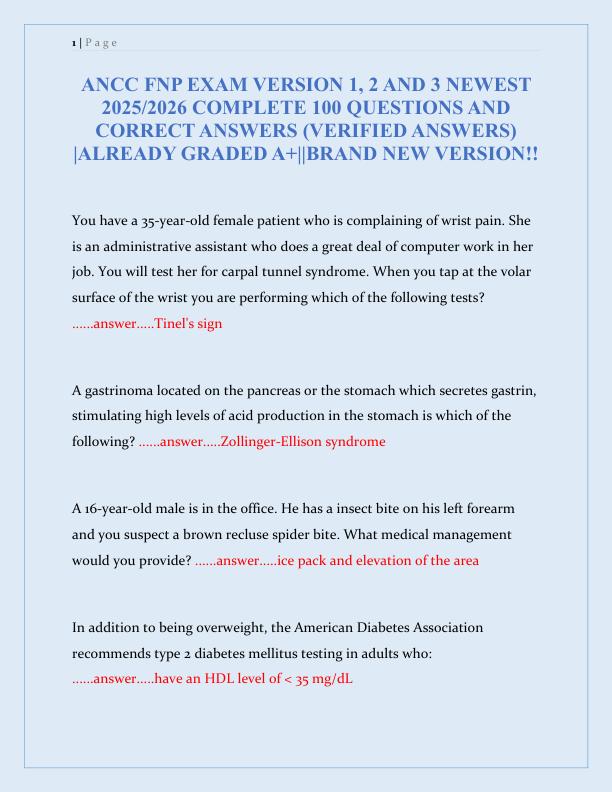 1 | P a g e

ANCC FNP EXAM VERSION 1, 2 AND 3 NEWEST 2025/2026 COMPLETE 100 QUESTIONS AND CORRECT ANSWERS (VERIFIED ANSWERS) |ALREADY GRADED A+||BRAND NEW VERSION!!

You have a 35-year-old female patient who is complaining of wrist pain. She is an administrative assistant who does a great deal of computer work in her job. You will test her for carpal tunnel syndrome. When you tap at the volar surface of the wrist you are performing which of the following tests? ......answer.....Tinel's sign

A gastrinoma located on the pancreas or the stomach which secretes gastrin, stimulating high levels of acid production in the stomach is which of the following? ......answer.....Zollinger-Ellison syndrome

A 16-year-old male is in the office. He has a insect bite on his left forearm and you suspect a brown recluse spider bite. What medical management would you provide? ......answer.....ice pack and elevation of the area

In addition to being overweight, the American Diabetes Association recommends type 2 diabetes mellitus testing in adults who: ......answer.....have an HDL level of < 35 mg/dL